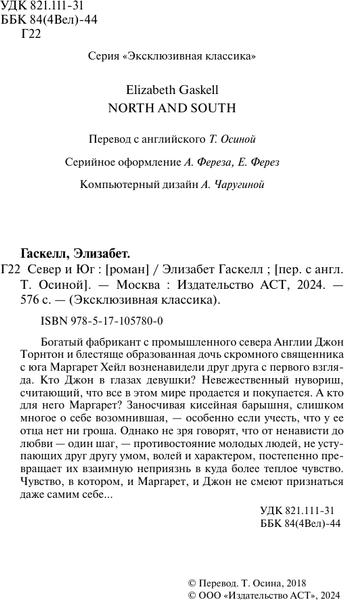 УДК 821.111-31
ББК 84(4Вел)-44
Г22

Серия «Эксклюзивная классика»

Elizabeth Gaskell
NORTH AND SOUTH

Перевод с английского Т. Осиной

Серийное оформление А. Фереза, Е. Ферез

Компьютерный дизайн А. Чаругиной

Гаскелл, Элизабет.
Г22 Север и Юг : [роман] / Элизабет Гаскелл ; [пер. с англ. Т. Осиной]. — Москва : Издательство АСТ, 2024. — 576 с. — (Эксклюзивная классика).

ISBN 978-5-17-105780-0

Богатый фабрикант с промышленного севера Англии Джон Торнтон и блестяще образованная дочь скромного священника с юга Маргарет Хейл возненавидели друг друга с первого взгляда. Кто Джон в глазах девушки? Невежественный нувориш, считающий, что все в этом мире продается и покупается. А кто для него Маргарет? Заносчивая кисейная барышня, слишком многое о себе возомнившая, — особенно если учесть, что у ее отца нет ни гроша. Однако не зря говорят, что от ненависти до любви — один шаг, — противостояние молодых людей, не уступающих друг другу умом, волей и характером, постепенно превращает их взаимную неприязнь в куда более теплое чувство. Чувство, в котором, и Маргарет, и Джон не смеют признаться даже самим себе...

УДК 821.111-31
ББК 84(4Вел)-44

© Перевод. Т. Осина, 2018
© ООО «Издательство АСТ», 2024